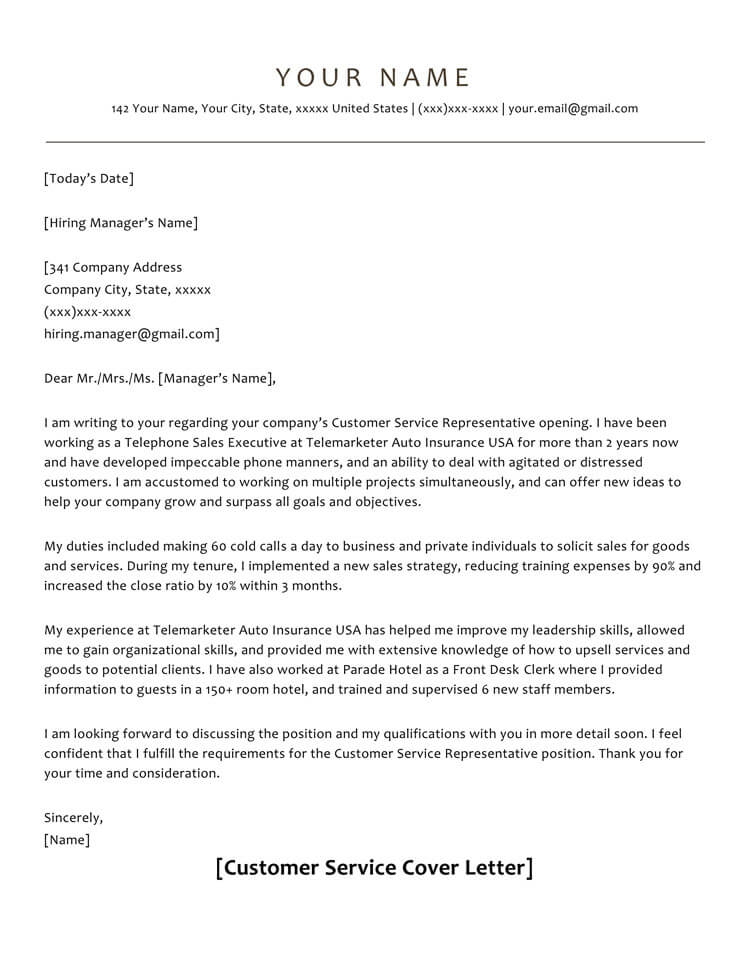 YOUR NAME

142 Your Name, Your City, State, xxxxx United States | (xxx)xxx-xxxx | your.email@gmail.com

[Today's Date]

[Hiring Manager's Name]

[341 Company Address
Company City, State, xxxxx
(xxx)xxx-xxxx
hiring.manager@gmail.com]

Dear Mr./Mrs./Ms. [Manager's Name],

I am writing to your regarding your company's Customer Service Representative opening. I have been working as a Telephone Sales Executive at Telemarketer Auto Insurance USA for more than 2 years now and have developed impeccable phone manners, and an ability to deal with agitated or distressed customers. I am accustomed to working on multiple projects simultaneously, and can offer new ideas to help your company grow and surpass all goals and objectives.

My duties included making 60 cold calls a day to business and private individuals to solicit sales for goods and services. During my tenure, I implemented a new sales strategy, reducing training expenses by 90% and increased the close ratio by 10% within 3 months.

My experience at Telemarketer Auto Insurance USA has helped me improve my leadership skills, allowed me to gain organizational skills, and provided me with extensive knowledge of how to upsell services and goods to potential clients. I have also worked at Parade Hotel as a Front Desk Clerk where I provided information to guests in a 150+ room hotel, and trained and supervised 6 new staff members.

I am looking forward to discussing the position and my qualifications with you in more detail soon. I feel confident that I fulfill the requirements for the Customer Service Representative position. Thank you for your time and consideration.

Sincerely,
[Name]

[Customer Service Cover Letter]